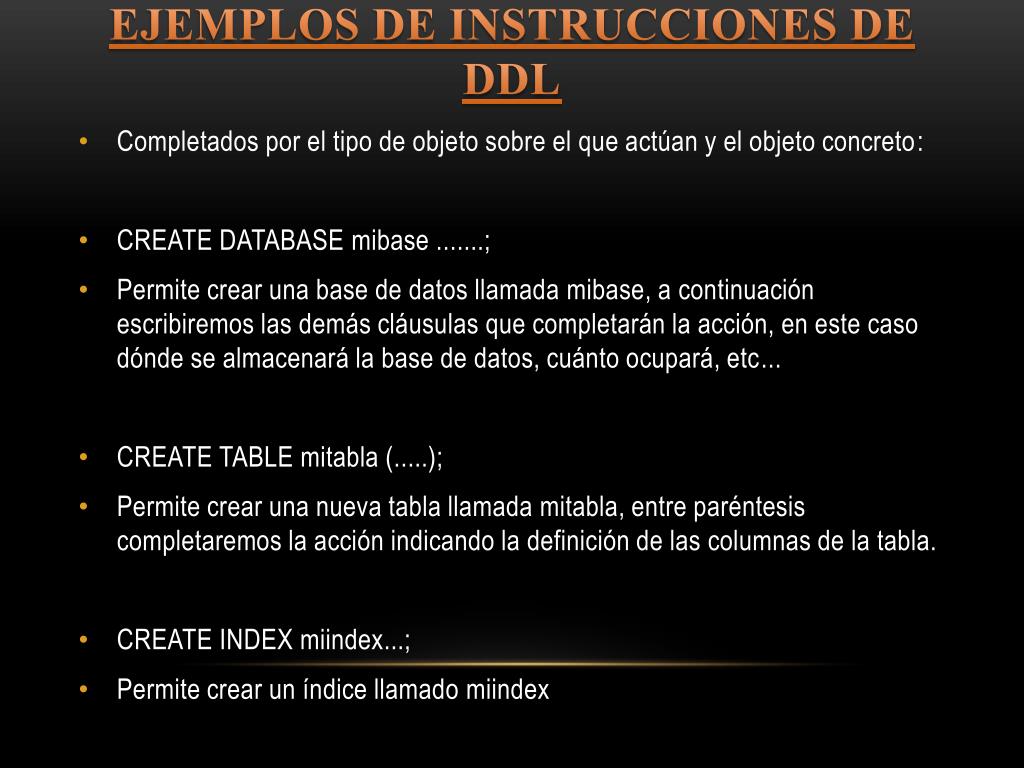 EJEMPLOS DE INSTRUCCIONES DE DDL

• Completados por el tipo de objeto sobre el que actúan y el objeto concreto:

• CREATE DATABASE mibase .......;

• Permite crear una base de datos llamada mibase, a continuación escribiremos las demás cláusulas que completarán la acción, en este caso dónde se almacenará la base de datos, cuánto ocupará, etc...

• CREATE TABLE mitabla (.....);

• Permite crear una nueva tabla llamada mitabla, entre paréntesis completaremos la acción indicando la definición de las columnas de la tabla.

• CREATE INDEX miindex...;

• Permite crear un índice llamado miindex